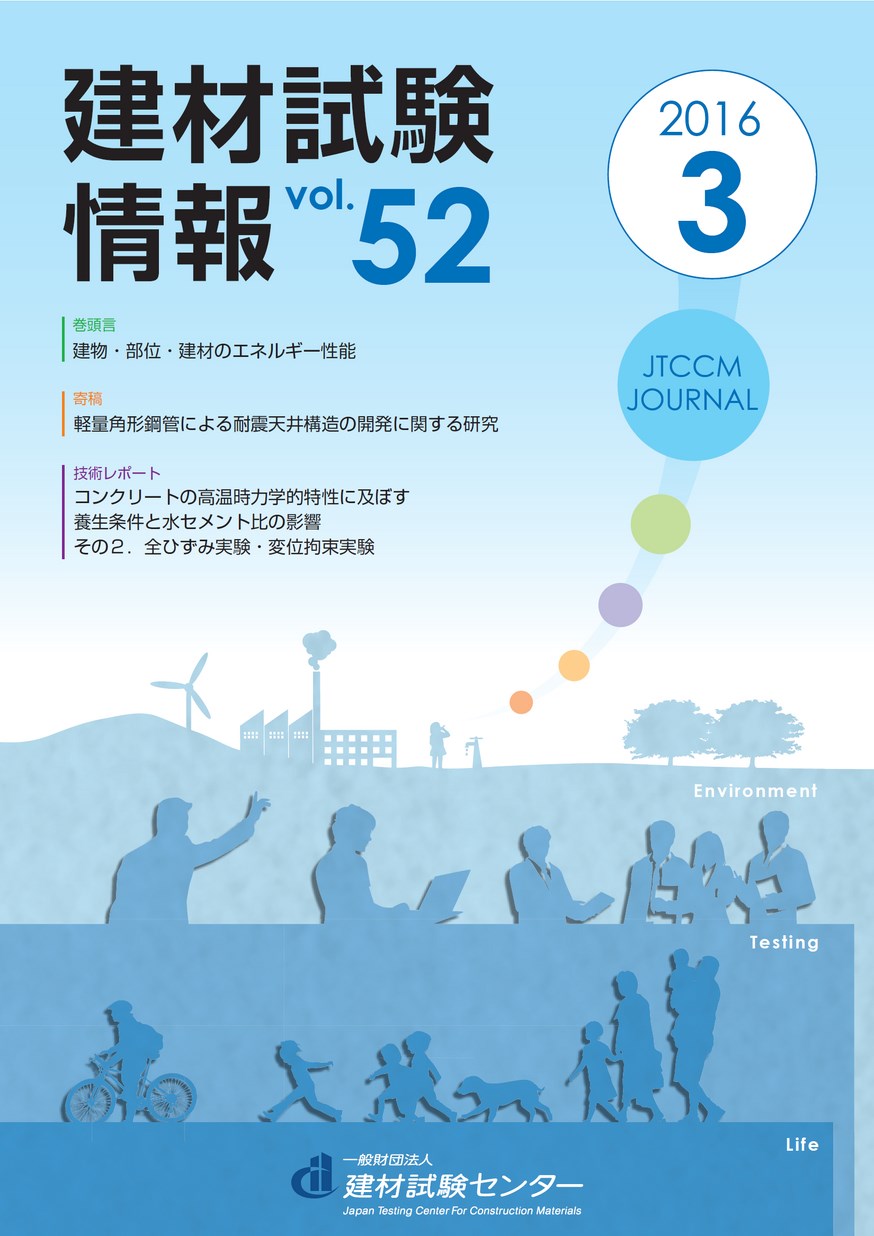 建材試験情報 vol. 52

2016 3

JTCCM JOURNAL

巻頭言
建物・部位・建材のエネルギー性能

寄稿
軽量角形鋼管による耐震天井構造の開発に関する研究

技術レポート
コンクリートの高温時力学的特性に及ぼす養生条件と水セメント比の影響
その2．全ひずみ実験・変位拘束実験

Environment

Testing

Life

一般財団法人
建材試験センター
Japan Testing Center For Construction Materials